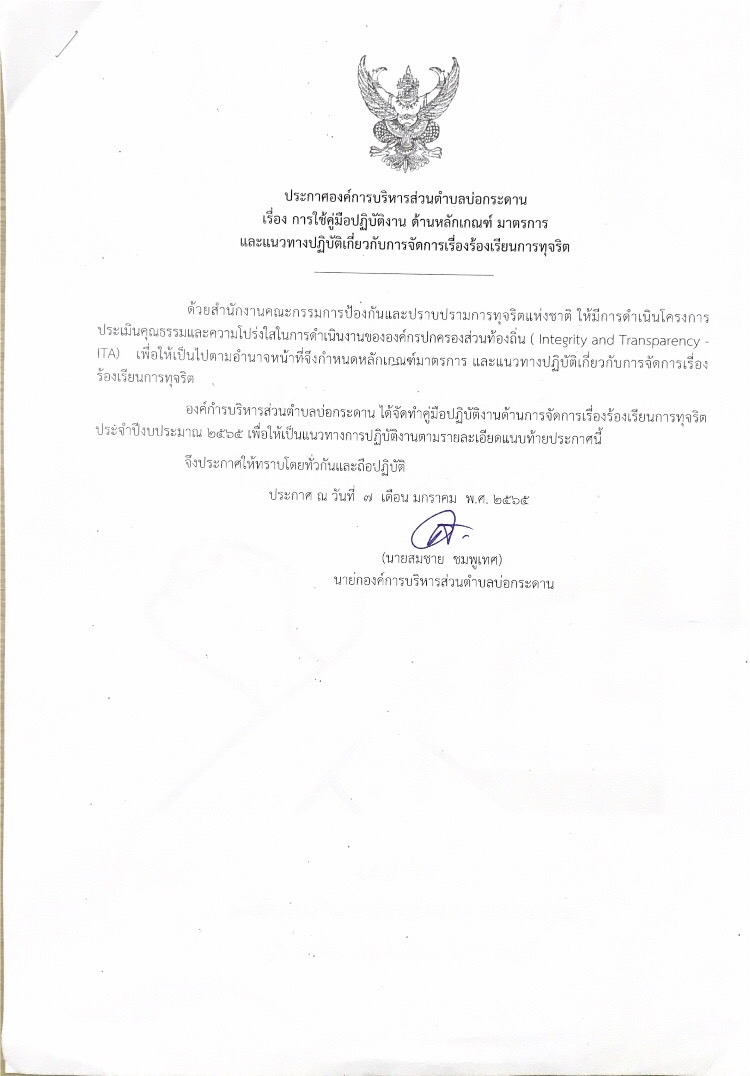 ประกาศองค์การบริหารส่วนตำบลบ่อกระดาน
เรื่อง การใช้คู่มือปฏิบัติงาน ด้านหลักเกณฑ์ มาตรการ
และแนวทางปฏิบัติเกี่ยวกับการจัดการเรื่องร้องเรียนการทุจริต

ด้วยสำนักงานคณะกรรมการป้องกันและปราบปรามการทุจริตแห่งชาติ ให้มีการดำเนินโครงการประเมินคุณธรรมและความโปร่งใสในการดำเนินงานขององค์กรปกครองส่วนท้องถิ่น ( Integrity and Transparency - ITA) เพื่อให้เป็นไปตามอำนาจหน้าที่จึงกำหนดหลักเกณฑ์มาตรการ และแนวทางปฏิบัติเกี่ยวกับการจัดการเรื่องร้องเรียนการทุจริต

องค์การบริหารส่วนตำบลบ่อกระดาน ได้จัดทำคู่มือปฏิบัติงานด้านการจัดการเรื่องร้องเรียนการทุจริต ประจำปีงบประมาณ ๒๕๖๕ เพื่อให้เป็นแนวทางการปฏิบัติงานตามรายละเอียดแนบท้ายประกาศนี้

จึงประกาศให้ทราบโดยทั่วกันและถือปฏิบัติ

ประกาศ ณ วันที่ ๗ เดือน มกราคม พ.ศ. ๒๕๖๕

(นายสมชาย ชมพูเทศ)
นายกองค์การบริหารส่วนตำบลบ่อกระดาน